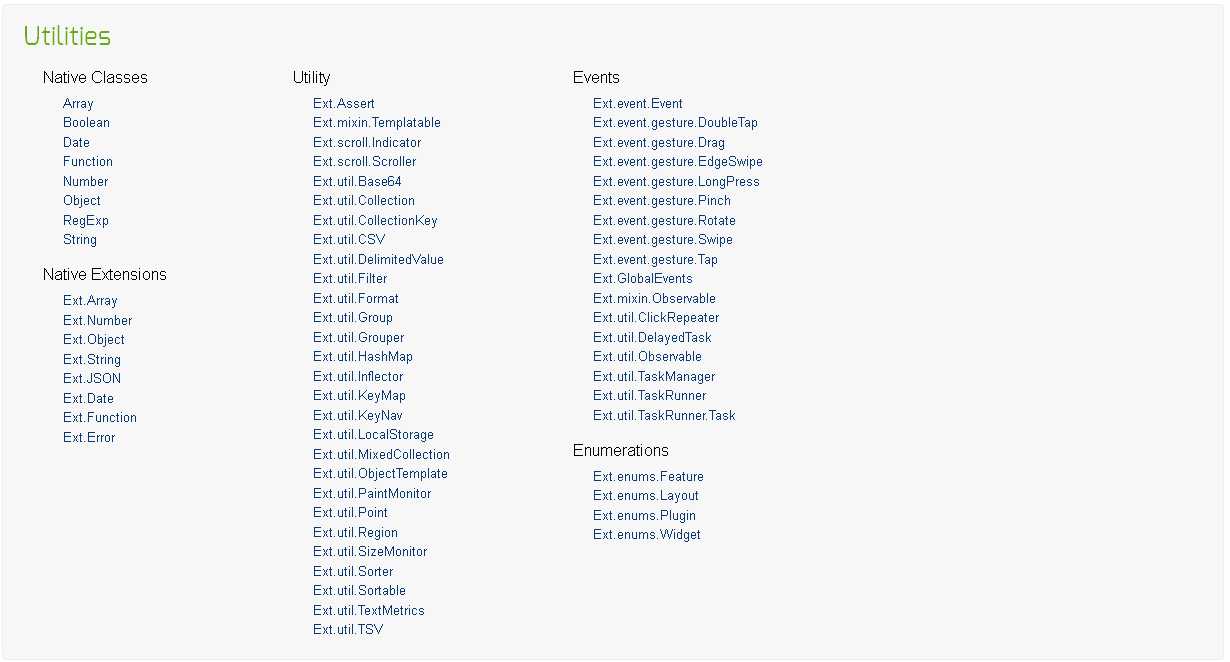 Utilities

Native Classes

Array
Boolean
Date
Function
Number
Object
RegExp
String

Native Extensions

Ext.Array
Ext.Number
Ext.Object
Ext.String
Ext.JSON
Ext.Date
Ext.Function
Ext.Error

Utility

Ext.Assert
Ext.mixin.Templatable
Ext.scroll.Indicator
Ext.scroll.Scroller
Ext.util.Base64
Ext.util.Collection
Ext.util.CollectionKey
Ext.util.CSV
Ext.util.DelimitedValue
Ext.util.Filter
Ext.util.Format
Ext.util.Group
Ext.util.Grouper
Ext.util.HashMap
Ext.util.Inflector
Ext.util.KeyMap
Ext.util.KeyNav
Ext.util.LocalStorage
Ext.util.MixedCollection
Ext.util.ObjectTemplate
Ext.util.PaintMonitor
Ext.util.Point
Ext.util.Region
Ext.util.SizeMonitor
Ext.util.Sorter
Ext.util.Sortable
Ext.util.TextMetrics
Ext.util.TSV

Events

Ext.event.Event
Ext.event.gesture.DoubleTap
Ext.event.gesture.Drag
Ext.event.gesture.EdgeSwipe
Ext.event.gesture.LongPress
Ext.event.gesture.Pinch
Ext.event.gesture.Rotate
Ext.event.gesture.Swipe
Ext.event.gesture.Tap
Ext.GlobalEvents
Ext.mixin.Observable
Ext.util.ClickRepeater
Ext.util.DelayedTask
Ext.util.Observable
Ext.util.TaskManager
Ext.util.TaskRunner
Ext.util.TaskRunner.Task

Enumerations

Ext.enums.Feature
Ext.enums.Layout
Ext.enums.Plugin
Ext.enums.Widget